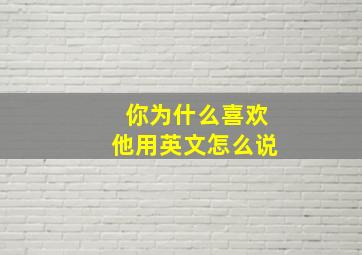 你为什么喜欢
他用英文怎么说